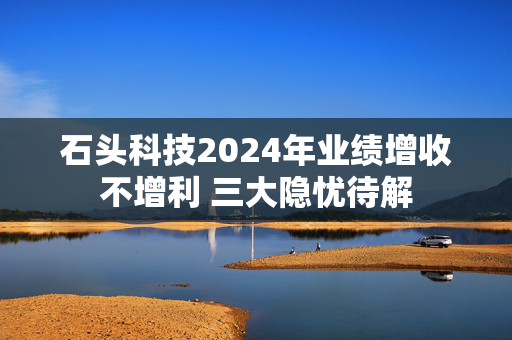 石头科技2024年业绩增收不增利 三大隐忧待解